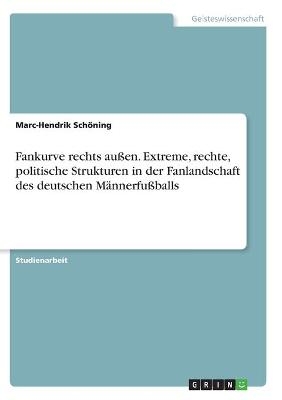 Geisteswissenschaft

Marc-Hendrik Schöning

Fankurve rechts außen. Extreme, rechte, politische Strukturen in der Fanlandschaft des deutschen Männerfußballs

Studienarbeit

GRIN